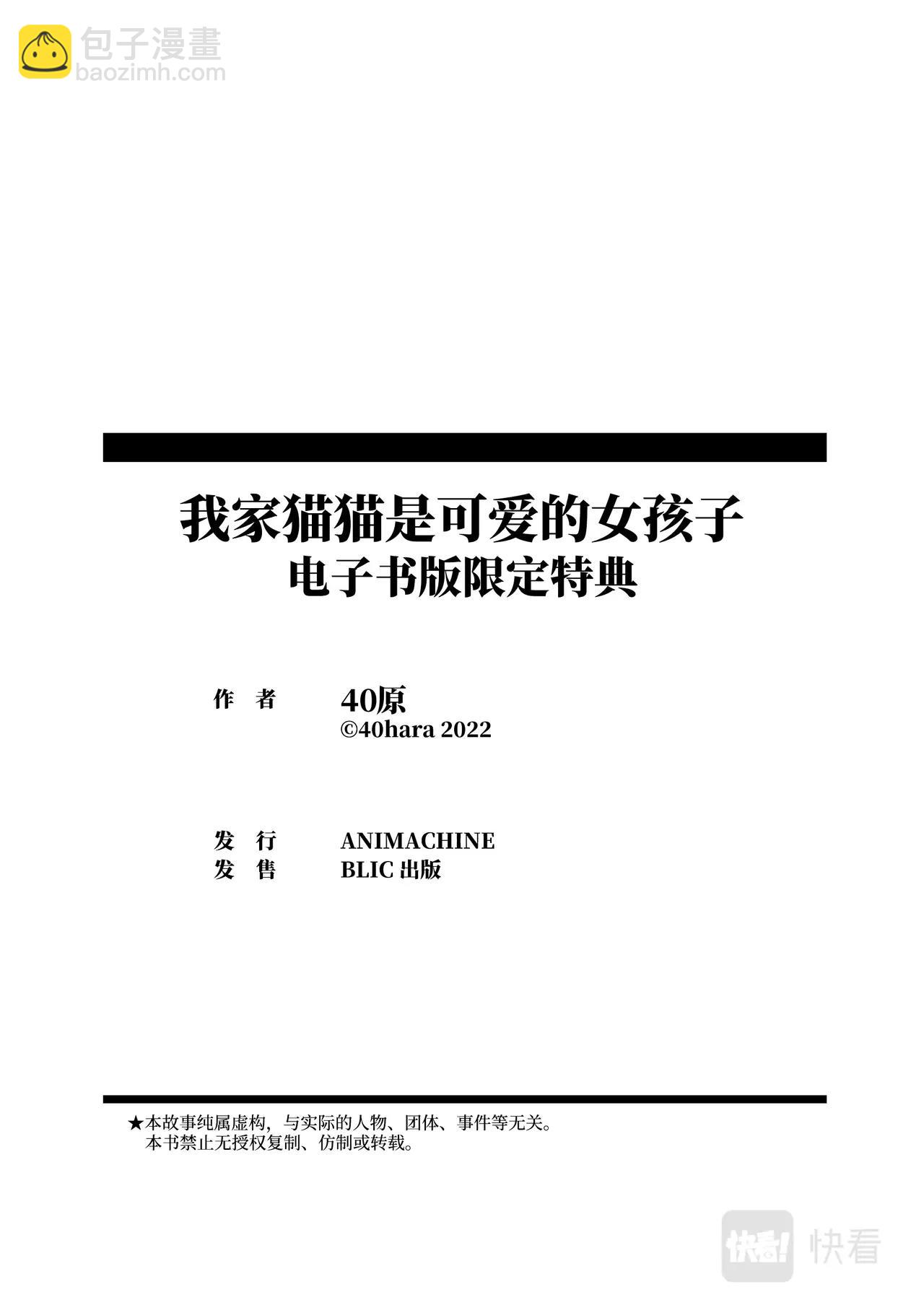 包子漫畫
baozimh.com

我家猫猫是可爱的女孩子
电子书版限定特典

作 者 40原
©40hara 2022

发 行 ANIMACHINE
发 售 BLIC 出版

★本故事纯属虚构，与实际的人物、团体、事件等无关。
本书禁止无授权复制、仿制或转载。

快看! 快看